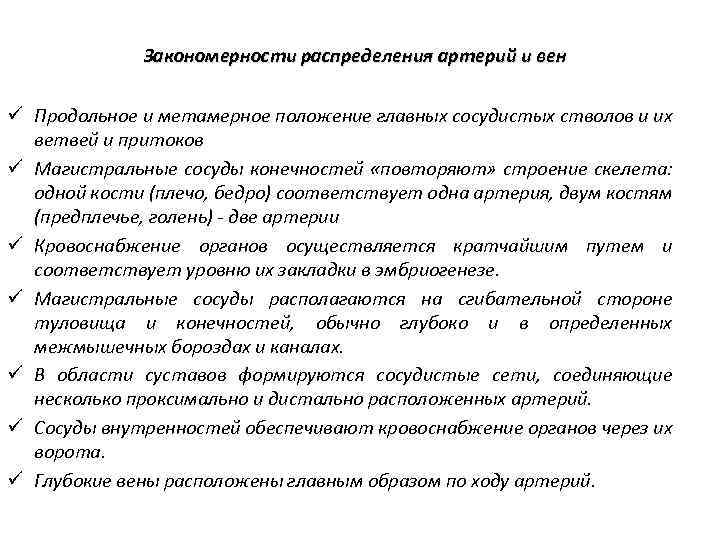 Закономерности распределения артерий и вен

✓ Продольное и метамерное положение главных сосудистых стволов и их ветвей и притоков

✓ Магистральные сосуды конечностей «повторяют» строение скелета: одной кости (плечо, бедро) соответствует одна артерия, двум костям (предплечье, голень) - две артерии

✓ Кровоснабжение органов осуществляется кратчайшим путем и соответствует уровню их закладки в эмбриогенезе.

✓ Магистральные сосуды располагаются на сгибательной стороне туловища и конечностей, обычно глубоко и в определенных межмышечных бороздах и каналах.

✓ В области суставов формируются сосудистые сети, соединяющие несколько проксимально и дистально расположенных артерий.

✓ Сосуды внутренностей обеспечивают кровоснабжение органов через их ворота.

✓ Глубокие вены расположены главным образом по ходу артерий.